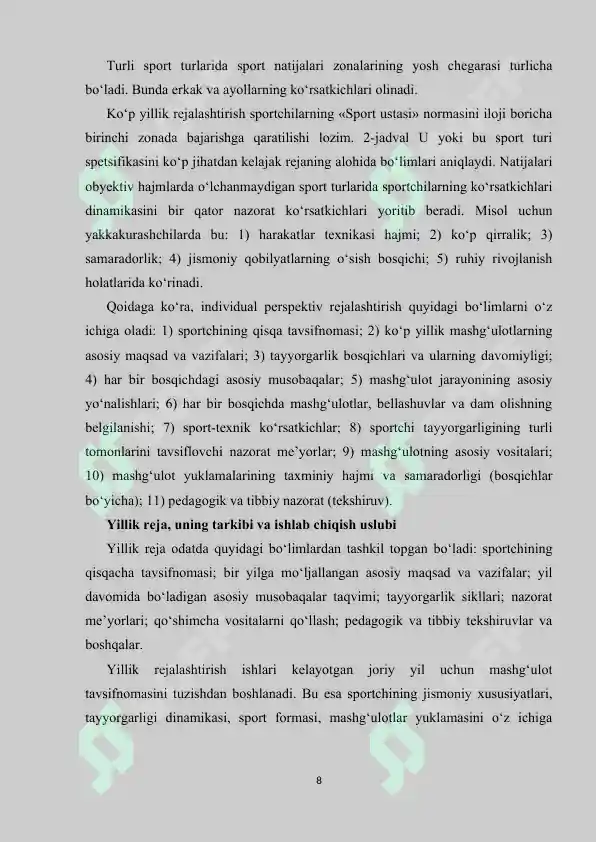 Turli sport turlarida sport natijalari zonalarining yosh chegarasi turlicha bo‘ladi. Bunda erkak va ayollarning ko‘rsatkichlari olinadi.

Ko‘p yillik rejalashtirish sportchilarning «Sport ustasi» normasini iloji boricha birinchi zonada bajarishga qaratilishi lozim. 2-jadval U yoki bu sport turi spetsifikasini ko‘p jihatdan kelajak rejaning alohida bo‘limlari aniqlaydi. Natijalari obyektiv hajmlarda o‘lchanmaydigan sport turlarida sportchilarning ko‘rsatkichlari dinamikasini bir qator nazorat ko‘rsatkichlari yoritib beradi. Misol uchun yakkakurashchilarda bu: 1) harakatlar texnikasi hajmi; 2) ko‘p qirralik; 3) samaradorlik; 4) jismoniy qobilyatlarning o‘sish bosqichi; 5) ruhiy rivojlanish holatlarida ko‘rinadi.

Qoidaga ko‘ra, individual perspektiv rejalashtirish quyidagi bo‘limlarni o‘z ichiga oladi: 1) sportchining qisqa tavsifnomasi; 2) ko‘p yillik mashg‘ulotlarning asosiy maqsad va vazifalari; 3) tayyorgarlik bosqichlari va ularning davomiyligi; 4) har bir bosqichdagi asosiy musobaqalar; 5) mashg‘ulot jarayonining asosiy yo‘nalishlari; 6) har bir bosqichda mashg‘ulotlar, bellashuvlar va dam olishning belgilanishi; 7) sport-texnik ko‘rsatkichlar; 8) sportchi tayyorgarligining turli tomonlarini tavsiflovchi nazorat me’yorlar; 9) mashg‘ulotning asosiy vositalari; 10) mashg‘ulot yuklamalarining taxminiy hajmi va samaradorligi (bosqichlar bo‘yicha); 11) pedagogik va tibbiy nazorat (tekshiruv).

Yillik reja, uning tarkibi va ishlab chiqish uslubi

Yillik reja odatda quyidagi bo‘limlardan tashkil topgan bo‘ladi: sportchining qisqacha tavsifnomasi; bir yilga mo‘ljallangan asosiy maqsad va vazifalar; yil davomida bo‘ladigan asosiy musobaqalar taqvimi; tayyorgarlik sikllari; nazorat me’yorlari; qo‘shimcha vositalarni qo‘llash; pedagogik va tibbiy tekshiruvlar va boshqalar.

Yillik rejalashtirish ishlari kelayotgan joriy yil uchun mashg‘ulot tavsifnomasini tuzishdan boshlanadi. Bu esa sportchining jismoniy xususiyatlari, tayyorgarligi dinamikasi, sport formasi, mashg‘ulotlar yuklamasini o‘z ichiga

8